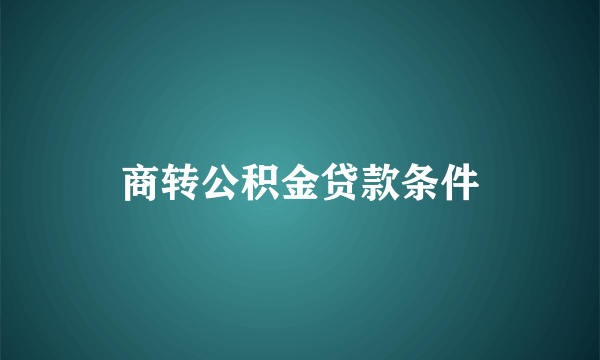 商转公积金贷款条件